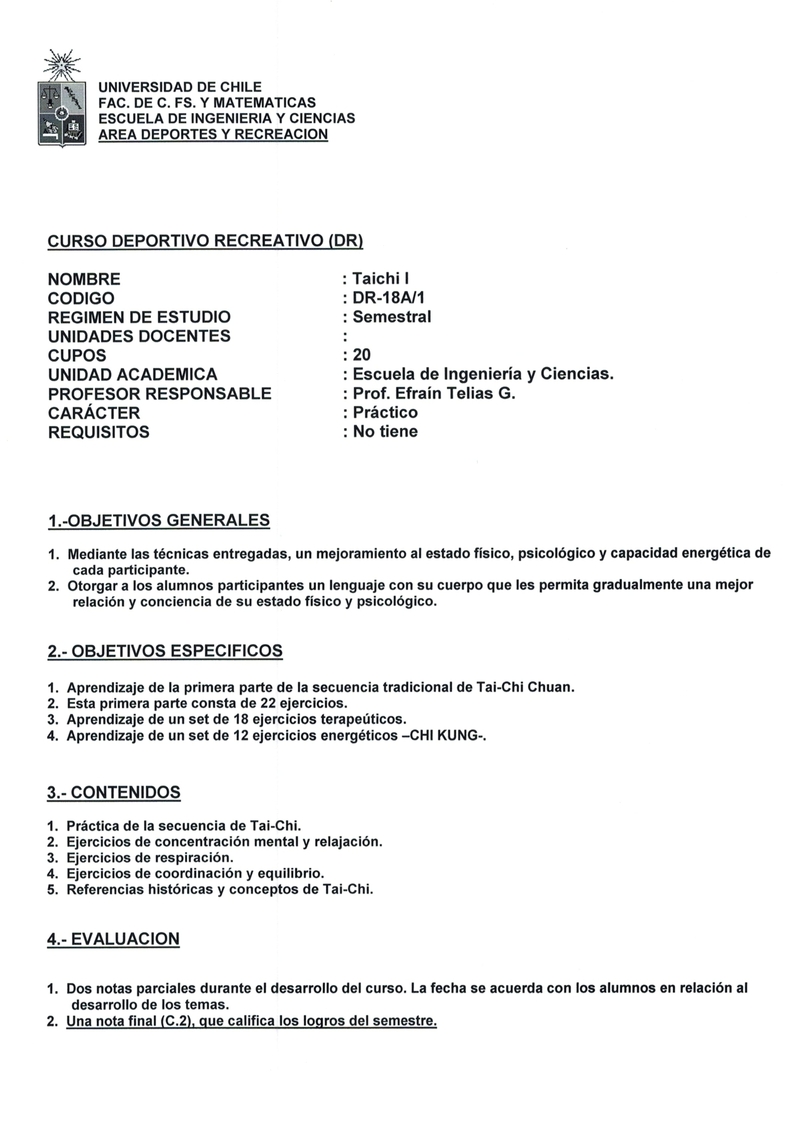 UNIVERSIDAD DE CHILE
FAC. DE C. FS. Y MATEMATICAS
ESCUELA DE INGENIERIA Y CIENCIAS
AREA DEPORTES Y RECREACION

CURSO DEPORTIVO RECREATIVO (DR)

NOMBRE : Taichi I
CODIGO : DR-18A/1
REGIMEN DE ESTUDIO : Semestral
UNIDADES DOCENTES :
CUPOS : 20
UNIDAD ACADEMICA : Escuela de Ingeniería y Ciencias.
PROFESOR RESPONSABLE : Prof. Efraín Telias G.
CARÁCTER : Práctico
REQUISITOS : No tiene

1.-OBJETIVOS GENERALES

1. Mediante las técnicas entregadas, un mejoramiento al estado físico, psicológico y capacidad energética de cada participante.
2. Otorgar a los alumnos participantes un lenguaje con su cuerpo que les permita gradualmente una mejor relación y conciencia de su estado físico y psicológico.

2.- OBJETIVOS ESPECIFICOS

1. Aprendizaje de la primera parte de la secuencia tradicional de Tai-Chi Chuan.
2. Esta primera parte consta de 22 ejercicios.
3. Aprendizaje de un set de 18 ejercicios terapeúticos.
4. Aprendizaje de un set de 12 ejercicios energéticos –CHI KUNG-.

3.- CONTENIDOS

1. Práctica de la secuencia de Tai-Chi.
2. Ejercicios de concentración mental y relajación.
3. Ejercicios de respiración.
4. Ejercicios de coordinación y equilibrio.
5. Referencias históricas y conceptos de Tai-Chi.

4.- EVALUACION

1. Dos notas parciales durante el desarrollo del curso. La fecha se acuerda con los alumnos en relación al desarrollo de los temas.
2. Una nota final (C.2), que califica los logros del semestre.